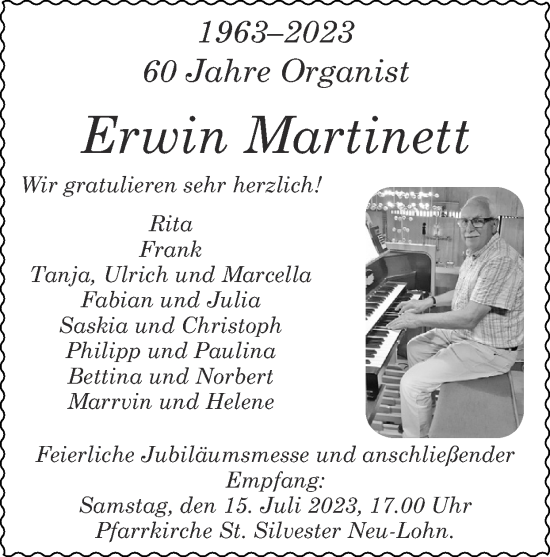 1963–2023
60 Jahre Organist

Erwin Martinett

Wir gratulieren sehr herzlich!

Rita
Frank
Tanja, Ulrich und Marcella
Fabian und Julia
Saskia und Christoph
Philipp und Paulina
Bettina und Norbert
Marrvin und Helene

Feierliche Jubiläumsmesse und anschließender Empfang:
Samstag, den 15. Juli 2023, 17.00 Uhr
Pfarrkirche St. Silvester Neu-Lohn.